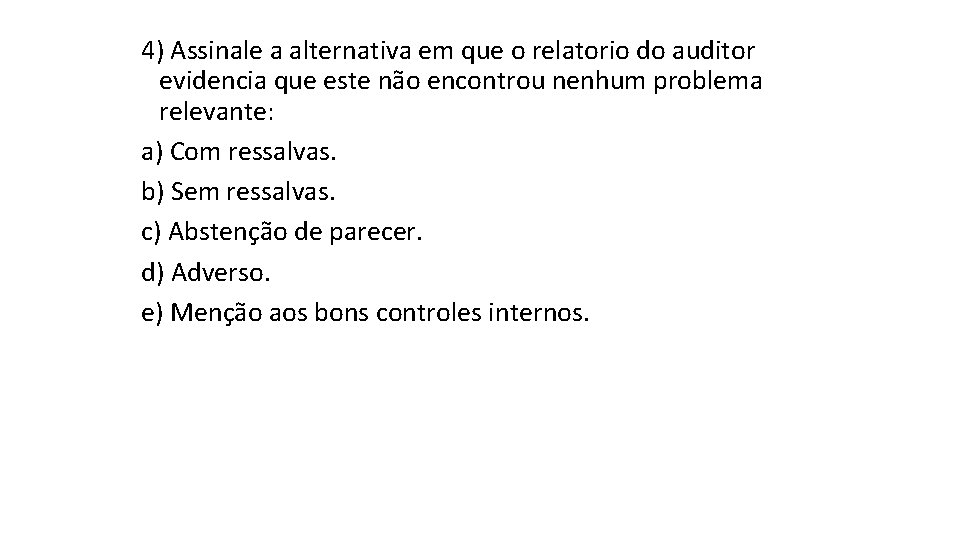 4) Assinale a alternativa em que o relatorio do auditor evidencia que este não encontrou nenhum problema relevante:

a) Com ressalvas.

b) Sem ressalvas.

c) Abstenção de parecer.

d) Adverso.

e) Menção aos bons controles internos.